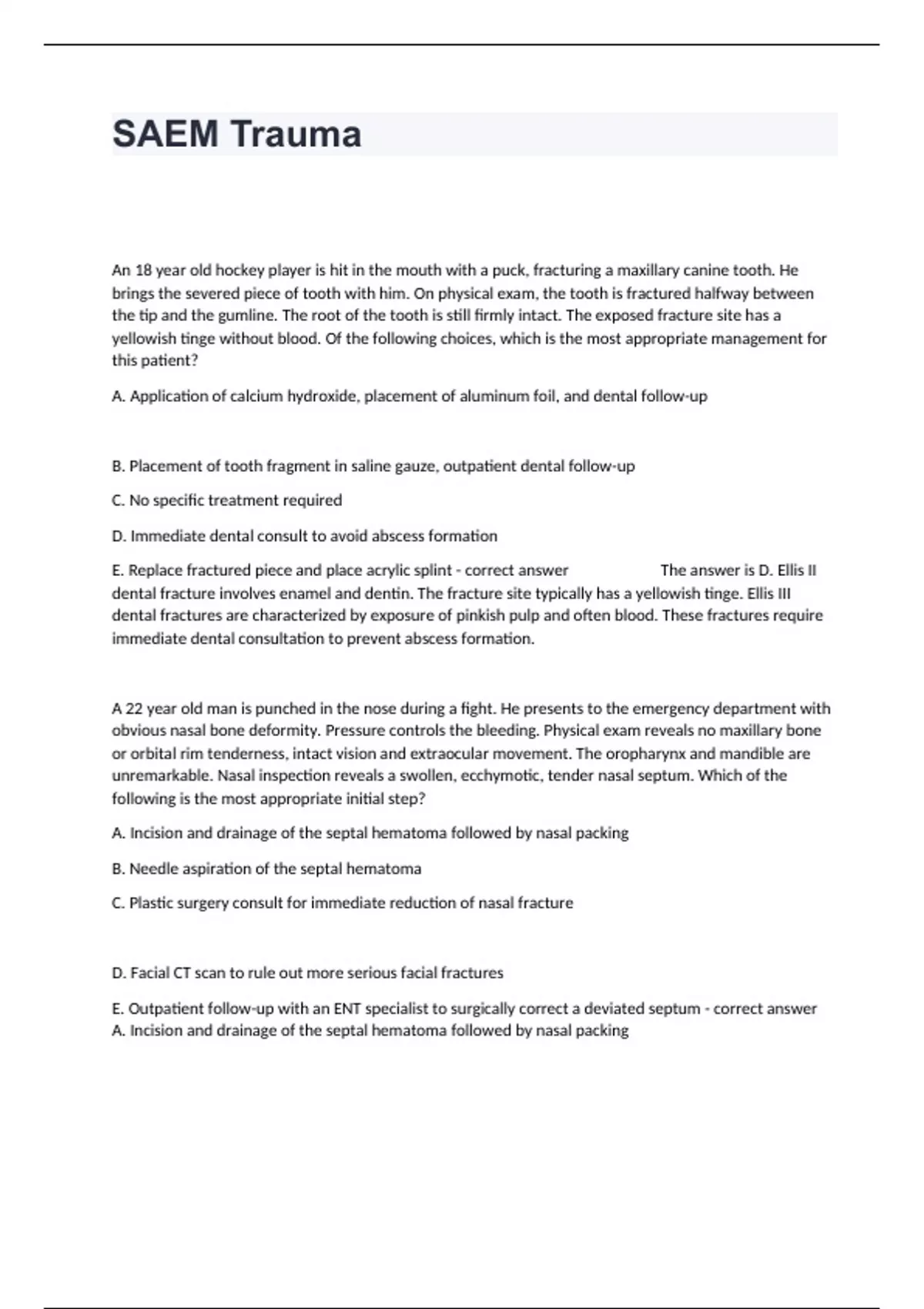 SAEM Trauma

An 18 year old hockey player is hit in the mouth with a puck, fracturing a maxillary canine tooth. He brings the severed piece of tooth with him. On physical exam, the tooth is fractured halfway between the tip and the gumline. The root of the tooth is still firmly intact. The exposed fracture site has a yellowish tinge without blood. Of the following choices, which is the most appropriate management for this patient?

A. Application of calcium hydroxide, placement of aluminum foil, and dental follow-up

B. Placement of tooth fragment in saline gauze, outpatient dental follow-up

C. No specific treatment required

D. Immediate dental consult to avoid abscess formation

E. Replace fractured piece and place acrylic splint - correct answer The answer is D. Ellis II dental fracture involves enamel and dentin. The fracture site typically has a yellowish tinge. Ellis III dental fractures are characterized by exposure of pinkish pulp and often blood. These fractures require immediate dental consultation to prevent abscess formation.

A 22 year old man is punched in the nose during a fight. He presents to the emergency department with obvious nasal bone deformity. Pressure controls the bleeding. Physical exam reveals no maxillary bone or orbital rim tenderness, intact vision and extraocular movement. The oropharynx and mandible are unremarkable. Nasal inspection reveals a swollen, ecchymotic, tender nasal septum. Which of the following is the most appropriate initial step?

A. Incision and drainage of the septal hematoma followed by nasal packing

B. Needle aspiration of the septal hematoma

C. Plastic surgery consult for immediate reduction of nasal fracture

D. Facial CT scan to rule out more serious facial fractures

E. Outpatient follow-up with an ENT specialist to surgically correct a deviated septum - correct answer A. Incision and drainage of the septal hematoma followed by nasal packing